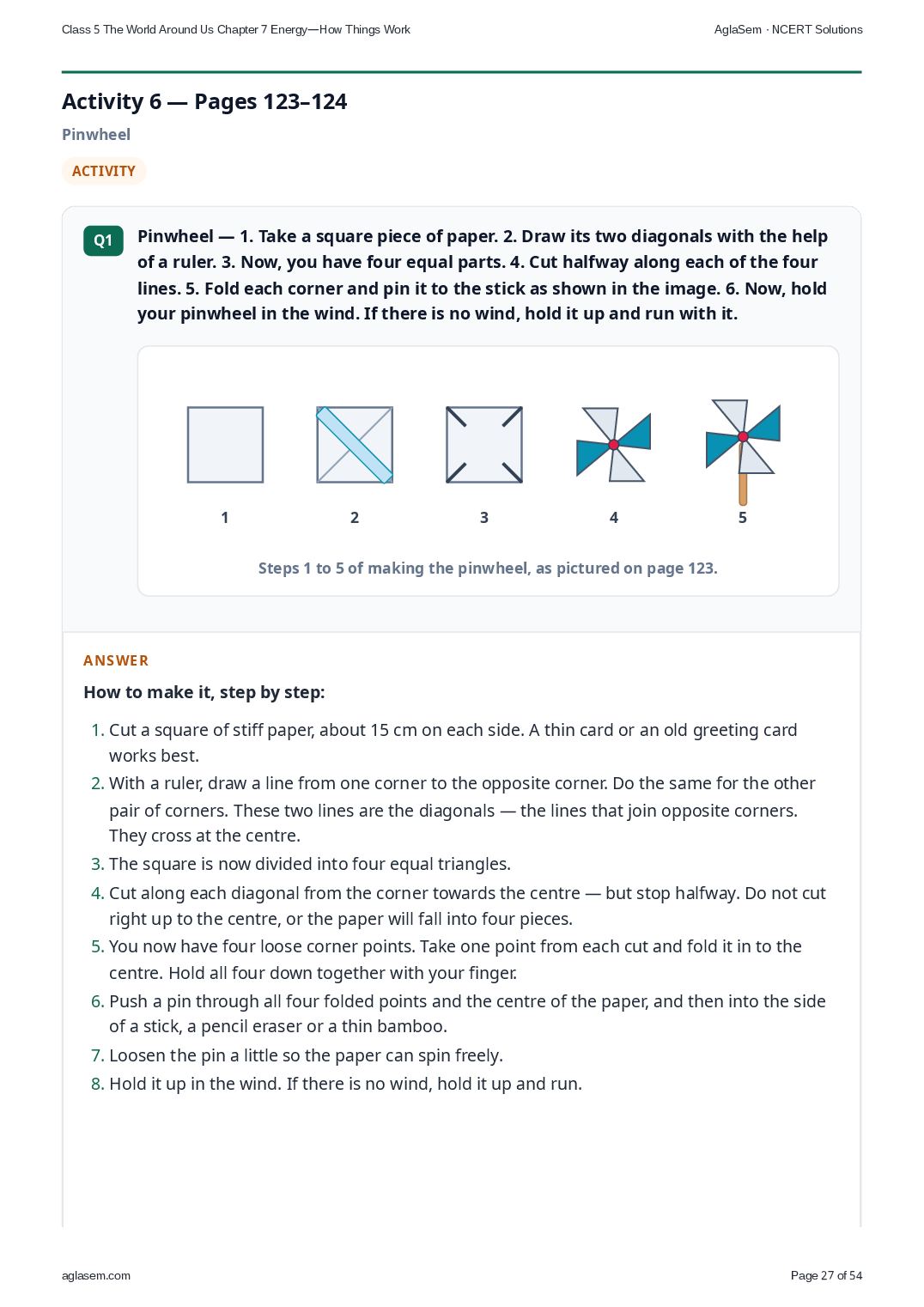 Class 5 The World Around Us Chapter 7 Energy—How Things Work

AglaSem · NCERT Solutions

Activity 6 — Pages 123–124

Pinwheel

ACTIVITY

Q1

Pinwheel — 1. Take a square piece of paper. 2. Draw its two diagonals with the help of a ruler. 3. Now, you have four equal parts. 4. Cut halfway along each of the four lines. 5. Fold each corner and pin it to the stick as shown in the image. 6. Now, hold your pinwheel in the wind. If there is no wind, hold it up and run with it.

1

2

3

4

5

Steps 1 to 5 of making the pinwheel, as pictured on page 123.

ANSWER

How to make it, step by step:

1. Cut a square of stiff paper, about 15 cm on each side. A thin card or an old greeting card works best.
2. With a ruler, draw a line from one corner to the opposite corner. Do the same for the other pair of corners. These two lines are the diagonals — the lines that join opposite corners. They cross at the centre.
3. The square is now divided into four equal triangles.
4. Cut along each diagonal from the corner towards the centre — but stop halfway. Do not cut right up to the centre, or the paper will fall into four pieces.
5. You now have four loose corner points. Take one point from each cut and fold it in to the centre. Hold all four down together with your finger.
6. Push a pin through all four folded points and the centre of the paper, and then into the side of a stick, a pencil eraser or a thin bamboo.
7. Loosen the pin a little so the paper can spin freely.
8. Hold it up in the wind. If there is no wind, hold it up and run.

aglasem.com

Page 27 of 54